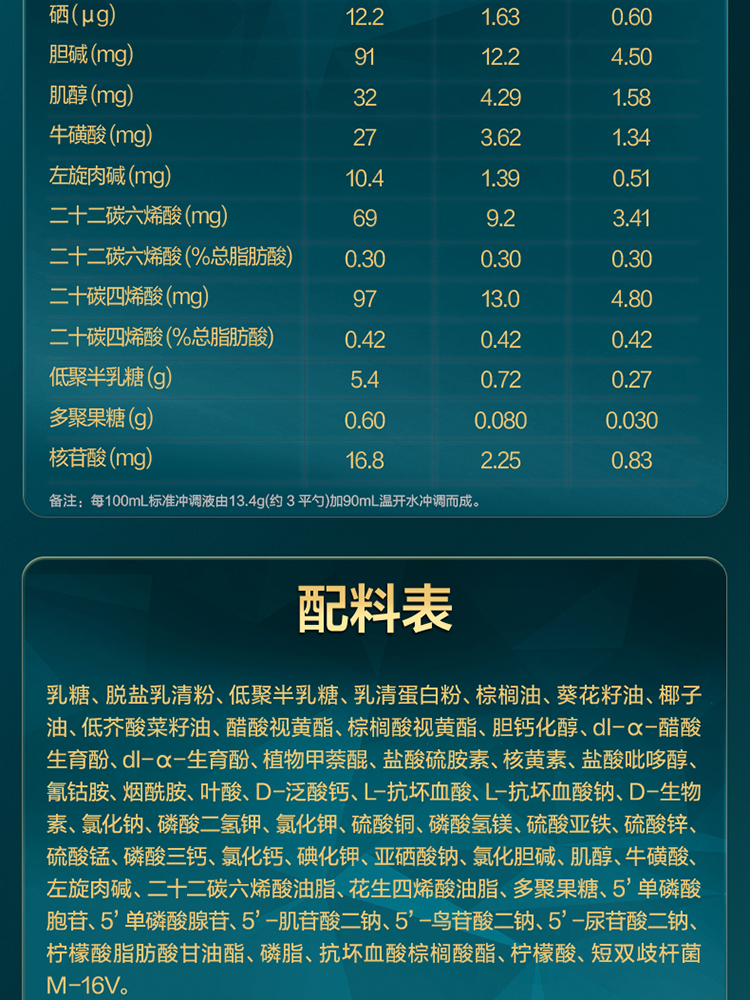 | 硒(μg) | 12.2 | 1.63 | 0.60 |
|---|---|---|---|
| 胆碱(mg) | 91 | 12.2 | 4.50 |
| 肌醇(mg) | 32 | 4.29 | 1.58 |
| 牛磺酸(mg) | 27 | 3.62 | 1.34 |
| 左旋肉碱(mg) | 10.4 | 1.39 | 0.51 |
| 二十二碳六烯酸(mg) | 69 | 9.2 | 3.41 |
| 二十二碳六烯酸(%总脂肪酸) | 0.30 | 0.30 | 0.30 |
| 二十碳四烯酸(mg) | 97 | 13.0 | 4.80 |
| 二十碳四烯酸(%总脂肪酸) | 0.42 | 0.42 | 0.42 |
| 低聚半乳糖(g) | 5.4 | 0.72 | 0.27 |
| 多聚果糖(g) | 0.60 | 0.080 | 0.030 |
| 核苷酸(mg) | 16.8 | 2.25 | 0.83 |

备注：每100mL标准冲调液由13.4g(约3平勺)加90mL温开水冲调而成。

配料表

乳糖、脱盐乳清粉、低聚半乳糖、乳清蛋白粉、棕榈油、葵花籽油、椰子油、低芥酸菜籽油、醋酸视黄酯、棕榈酸视黄酯、胆钙化醇、dl-α-醋酸生育酚、dl-α-生育酚、植物甲萘醌、盐酸硫胺素、核黄素、盐酸吡哆醇、氰钴胺、烟酰胺、叶酸、D-泛酸钙、L-抗坏血酸、L-抗坏血酸钠、D-生物素、氯化钠、磷酸二氢钾、氯化钾、硫酸铜、磷酸氢镁、硫酸亚铁、硫酸锌、硫酸锰、磷酸三钙、氯化钙、碘化钾、亚硒酸钠、氯化胆碱、肌醇、牛磺酸、左旋肉碱、二十二碳六烯酸油脂、花生四烯酸油脂、多聚果糖、5'单磷酸胞苷、5'单磷酸腺苷、5'-肌苷酸二钠、5'-鸟苷酸二钠、5'-尿苷酸二钠、柠檬酸脂肪酸甘油酯、磷脂、抗坏血酸棕榈酸酯、柠檬酸、短双歧杆菌M-16V。